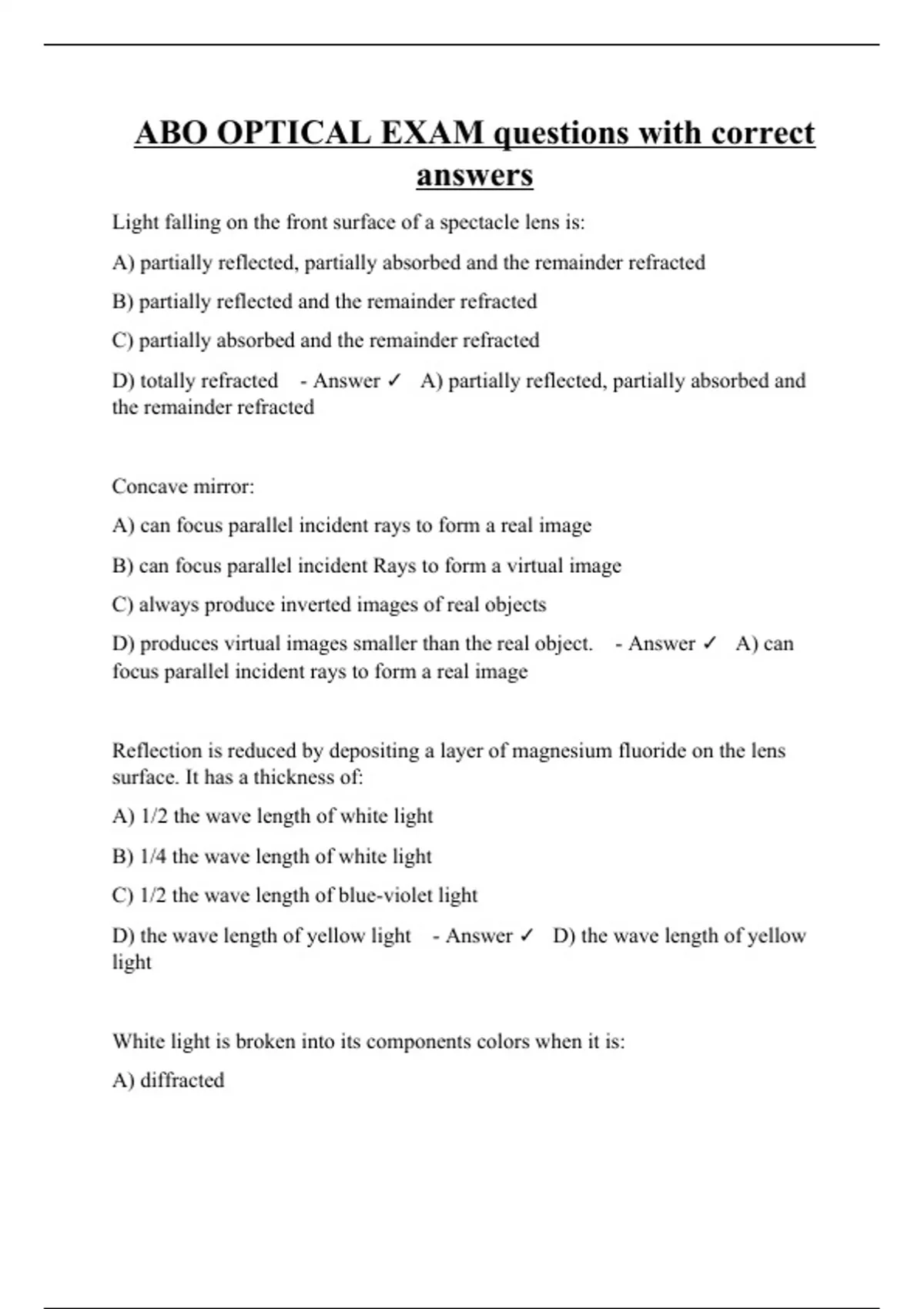 ABO OPTICAL EXAM questions with correct answers

Light falling on the front surface of a spectacle lens is:

A) partially reflected, partially absorbed and the remainder refracted

B) partially reflected and the remainder refracted

C) partially absorbed and the remainder refracted

D) totally refracted - Answer ✓ A) partially reflected, partially absorbed and the remainder refracted

Concave mirror:

A) can focus parallel incident rays to form a real image

B) can focus parallel incident Rays to form a virtual image

C) always produce inverted images of real objects

D) produces virtual images smaller than the real object. - Answer ✓ A) can focus parallel incident rays to form a real image

Reflection is reduced by depositing a layer of magnesium fluoride on the lens surface. It has a thickness of:

A) 1/2 the wave length of white light

B) 1/4 the wave length of white light

C) 1/2 the wave length of blue-violet light

D) the wave length of yellow light - Answer ✓ D) the wave length of yellow light

White light is broken into its components colors when it is:

A) diffracted